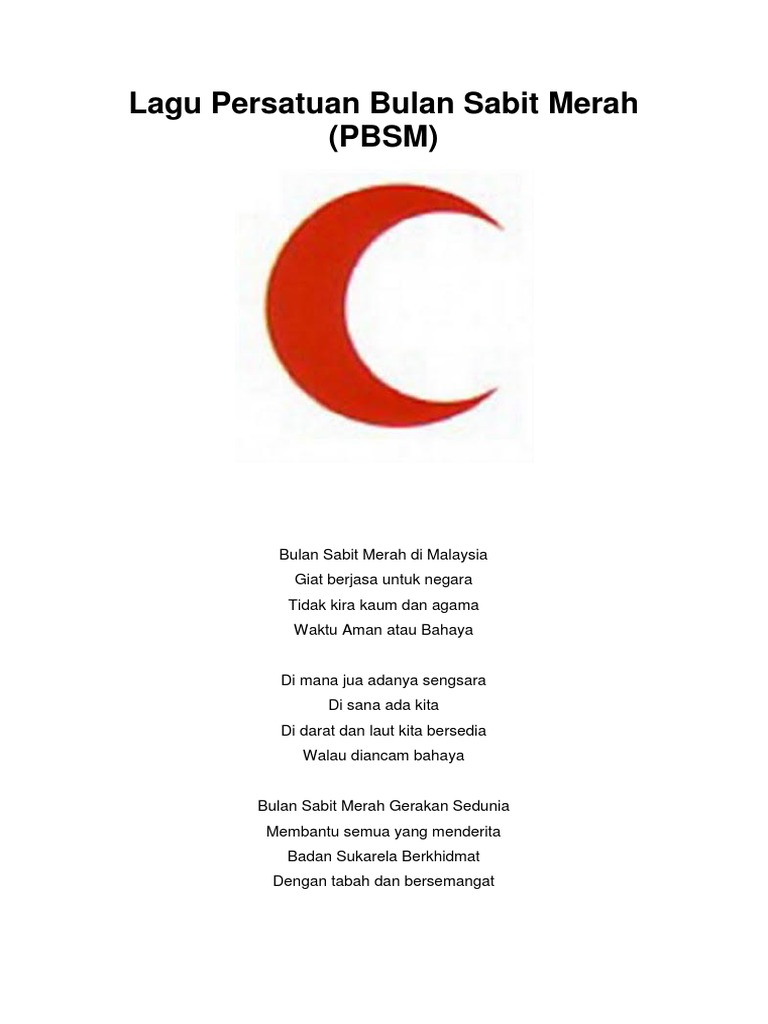 Lagu Persatuan Bulan Sabit Merah (PBSM)

Bulan Sabit Merah di Malaysia
Giat berjasa untuk negara
Tidak kira kaum dan agama
Waktu Aman atau Bahaya

Di mana jua adanya sengsara
Di sana ada kita
Di darat dan laut kita bersedia
Walau diancam bahaya

Bulan Sabit Merah Gerakan Sedunia
Membantu semua yang menderita
Badan Sukarela Berkhidmat
Dengan tabah dan bersemangat